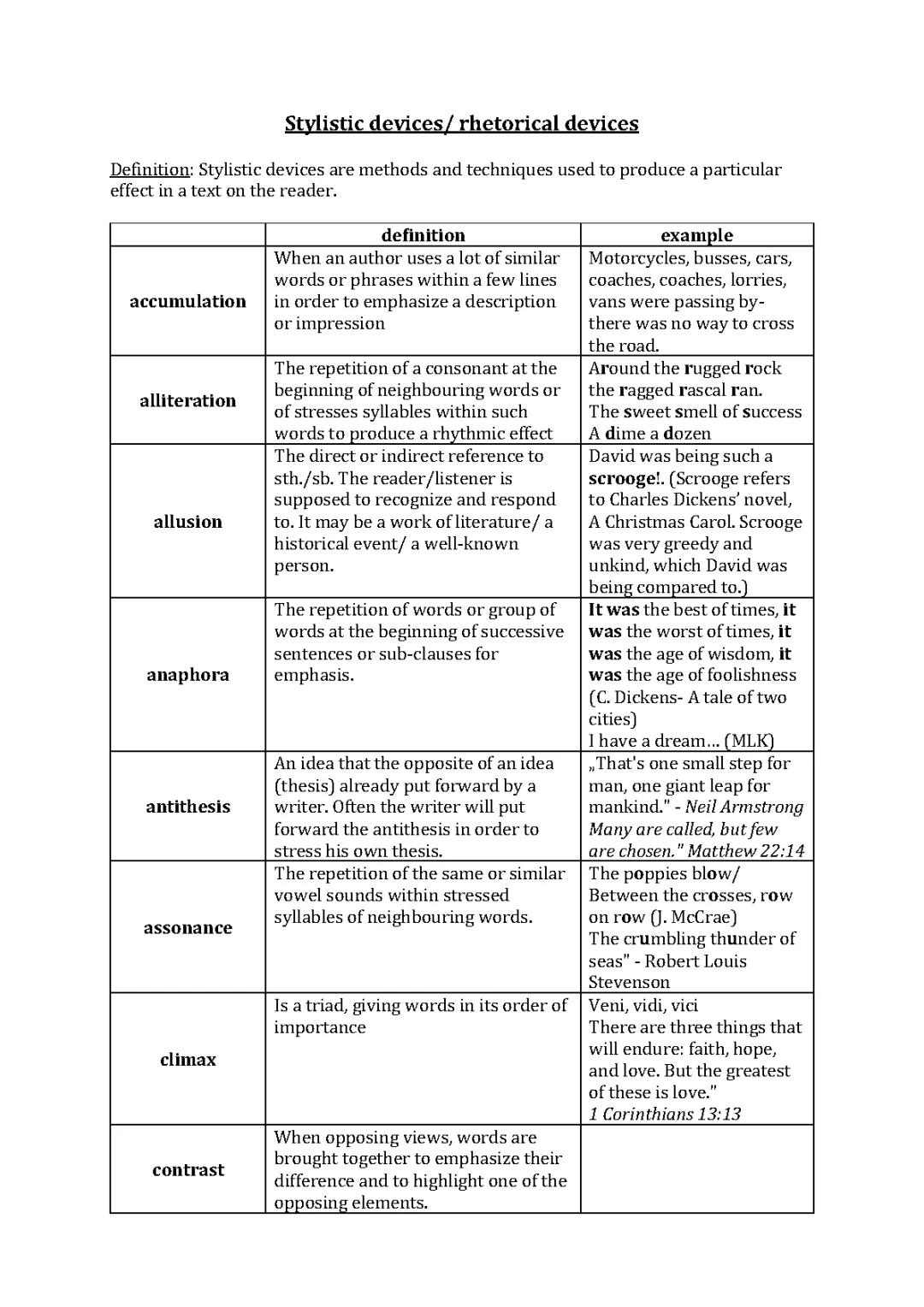 Stylistic devices/ rhetorical devices

Definition: Stylistic devices are methods and techniques used to produce a particular effect in a text on the reader.

| | definition | example |
|---|---|---|
| accumulation | When an author uses a lot of similar words or phrases within a few lines in order to emphasize a description or impression | Motorcycles, busses, cars, coaches, coaches, lorries, vans were passing by- there was no way to cross the road. |
| alliteration | The repetition of a consonant at the beginning of neighbouring words or of stresses syllables within such words to produce a rhythmic effect | Around the rugged rock the ragged rascal ran. The sweet smell of success A dime a dozen |
| allusion | The direct or indirect reference to sth./sb. The reader/listener is supposed to recognize and respond to. It may be a work of literature/ a historical event/ a well-known person. | David was being such a scrooge!. (Scrooge refers to Charles Dickens' novel, A Christmas Carol. Scrooge was very greedy and unkind, which David was being compared to.) |
| anaphora | The repetition of words or group of words at the beginning of successive sentences or sub-clauses for emphasis. | It was the best of times, it was the worst of times, it was the age of wisdom, it was the age of foolishness (C. Dickens- A tale of two cities) I have a dream... (MLK) |
| antithesis | An idea that the opposite of an idea (thesis) already put forward by a writer. Often the writer will put forward the antithesis in order to stress his own thesis. | „That's one small step for man, one giant leap for mankind." - Neil Armstrong Many are called, but few are chosen." Matthew 22:14 |
| assonance | The repetition of the same or similar vowel sounds within stressed syllables of neighbouring words. | The poppies blow/ Between the crosses, row on row (J. McCrae) The crumbling thunder of seas" - Robert Louis Stevenson |
| climax | Is a triad, giving words in its order of importance | Veni, vidi, vici There are three things that will endure: faith, hope, and love. But the greatest of these is love." 1 Corinthians 13:13 |
| contrast | When opposing views, words are brought together to emphasize their difference and to highlight one of the opposing elements. | |